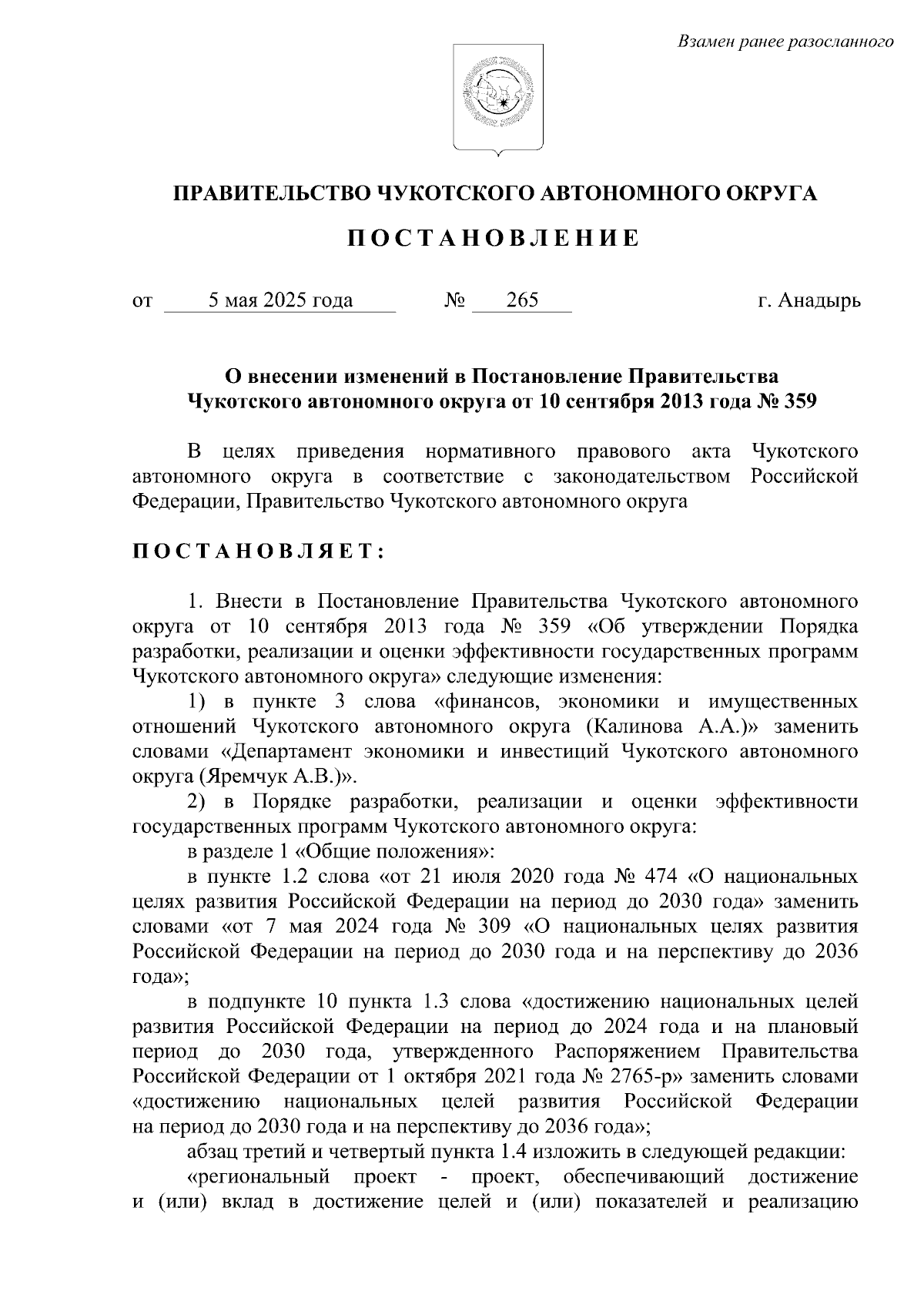 Взамен ранее разосланного

ПРАВИТЕЛЬСТВО ЧУКОТСКОГО АВТОНОМНОГО ОКРУГА

П О С Т А Н О В Л Е Н И Е

от 5 мая 2025 года № 265 г. Анадырь

О внесении изменений в Постановление Правительства Чукотского автономного округа от 10 сентября 2013 года № 359

В целях приведения нормативного правового акта Чукотского автономного округа в соответствие с законодательством Российской Федерации, Правительство Чукотского автономного округа

П О С Т А Н О В Л Я Е Т :

1. Внести в Постановление Правительства Чукотского автономного округа от 10 сентября 2013 года № 359 «Об утверждении Порядка разработки, реализации и оценки эффективности государственных программ Чукотского автономного округа» следующие изменения:

1) в пункте 3 слова «финансов, экономики и имущественных отношений Чукотского автономного округа (Калинова А.А.)» заменить словами «Департамент экономики и инвестиций Чукотского автономного округа (Яремчук А.В.)».

2) в Порядке разработки, реализации и оценки эффективности государственных программ Чукотского автономного округа:

в разделе 1 «Общие положения»:

в пункте 1.2 слова «от 21 июля 2020 года № 474 «О национальных целях развития Российской Федерации на период до 2030 года» заменить словами «от 7 мая 2024 года № 309 «О национальных целях развития Российской Федерации на период до 2030 года и на перспективу до 2036 года»;

в подпункте 10 пункта 1.3 слова «достижению национальных целей развития Российской Федерации на период до 2024 года и на плановый период до 2030 года, утвержденного Распоряжением Правительства Российской Федерации от 1 октября 2021 года № 2765-р» заменить словами «достижению национальных целей развития Российской Федерации на период до 2030 года и на перспективу до 2036 года»;

абзац третий и четвертый пункта 1.4 изложить в следующей редакции:

«региональный проект - проект, обеспечивающий достижение и (или) вклад в достижение целей и (или) показателей и реализацию